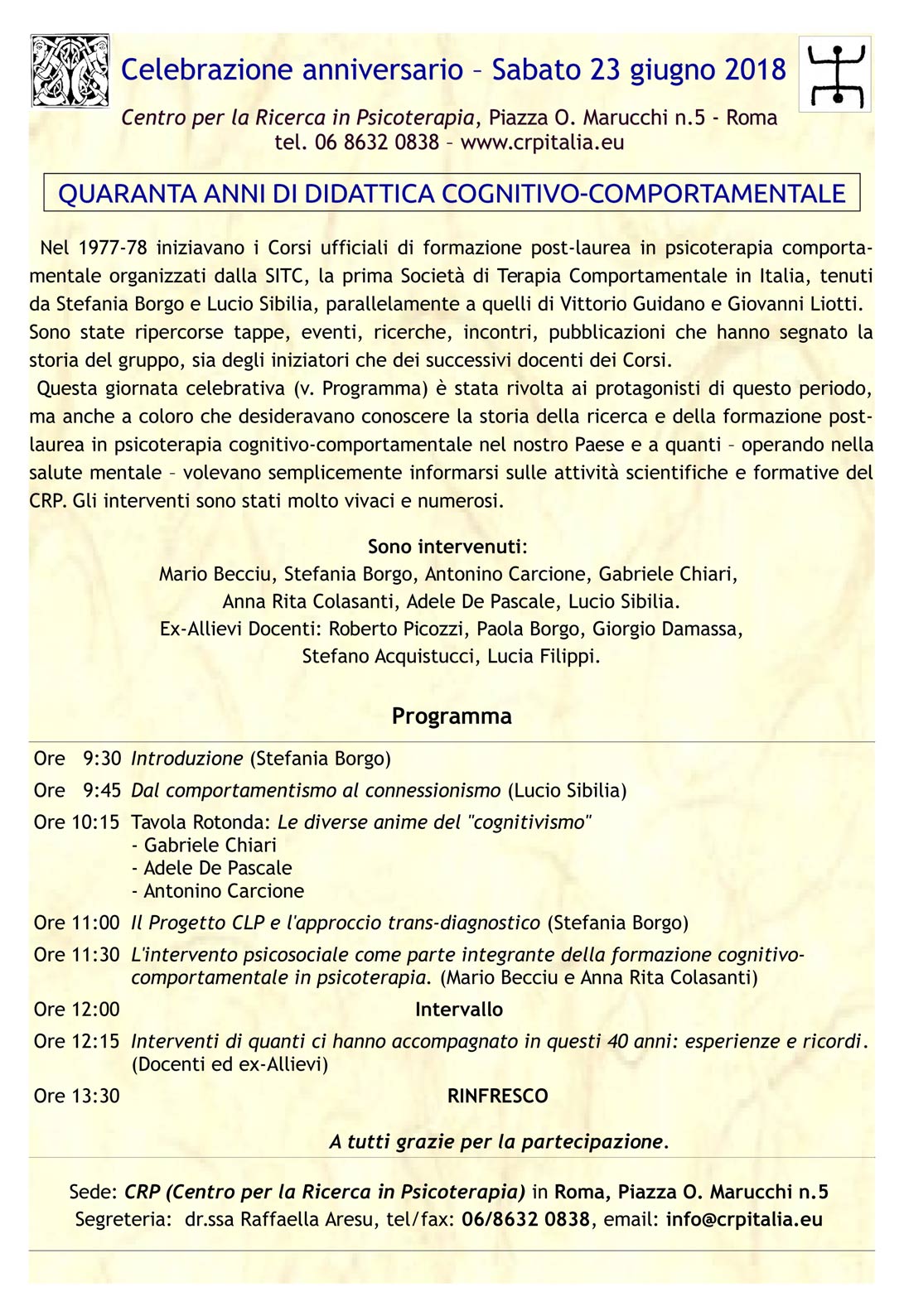 Celebrazione anniversario – Sabato 23 giugno 2018

Centro per la Ricerca in Psicoterapia, Piazza O. Marucchi n.5 - Roma
tel. 06 8632 0838 – www.crpitalia.eu

QUARANTA ANNI DI DIDATTICA COGNITIVO-COMPORTAMENTALE

Nel 1977-78 iniziavano i Corsi ufficiali di formazione post-laurea in psicoterapia comportamentale organizzati dalla SITC, la prima Società di Terapia Comportamentale in Italia, tenuti da Stefania Borgo e Lucio Sibilia, parallelamente a quelli di Vittorio Guidano e Giovanni Liotti. Sono state ripercorse tappe, eventi, ricerche, incontri, pubblicazioni che hanno segnato la storia del gruppo, sia degli iniziatori che dei successivi docenti dei Corsi.

Questa giornata celebrativa (v. Programma) è stata rivolta ai protagonisti di questo periodo, ma anche a coloro che desideravano conoscere la storia della ricerca e della formazione post-laurea in psicoterapia cognitivo-comportamentale nel nostro Paese e a quanti – operando nella salute mentale – volevano semplicemente informarsi sulle attività scientifiche e formative del CRP. Gli interventi sono stati molto vivaci e numerosi.

Sono intervenuti:
Mario Becciu, Stefania Borgo, Antonino Carcione, Gabriele Chiari,
Anna Rita Colasanti, Adele De Pascale, Lucio Sibilia.
Ex-Allievi Docenti: Roberto Picozzi, Paola Borgo, Giorgio Damassa,
Stefano Acquistucci, Lucia Filippi.

Programma

Ore 9:30 Introduzione (Stefania Borgo)
Ore 9:45 Dal comportamentismo al connessionismo (Lucio Sibilia)
Ore 10:15 Tavola Rotonda: Le diverse anime del "cognitivismo"
- Gabriele Chiari
- Adele De Pascale
- Antonino Carcione
Ore 11:00 Il Progetto CLP e l'approccio trans-diagnostico (Stefania Borgo)
Ore 11:30 L'intervento psicosociale come parte integrante della formazione cognitivo-comportamentale in psicoterapia. (Mario Becciu e Anna Rita Colasanti)
Ore 12:00 Intervallo
Ore 12:15 Interventi di quanti ci hanno accompagnato in questi 40 anni: esperienze e ricordi. (Docenti ed ex-Allievi)
Ore 13:30 RINFRESCO

A tutti grazie per la partecipazione.

Sede: CRP (Centro per la Ricerca in Psicoterapia) in Roma, Piazza O. Marucchi n.5
Segreteria: dr.ssa Raffaella Aresu, tel/fax: 06/8632 0838, email: info@crpitalia.eu